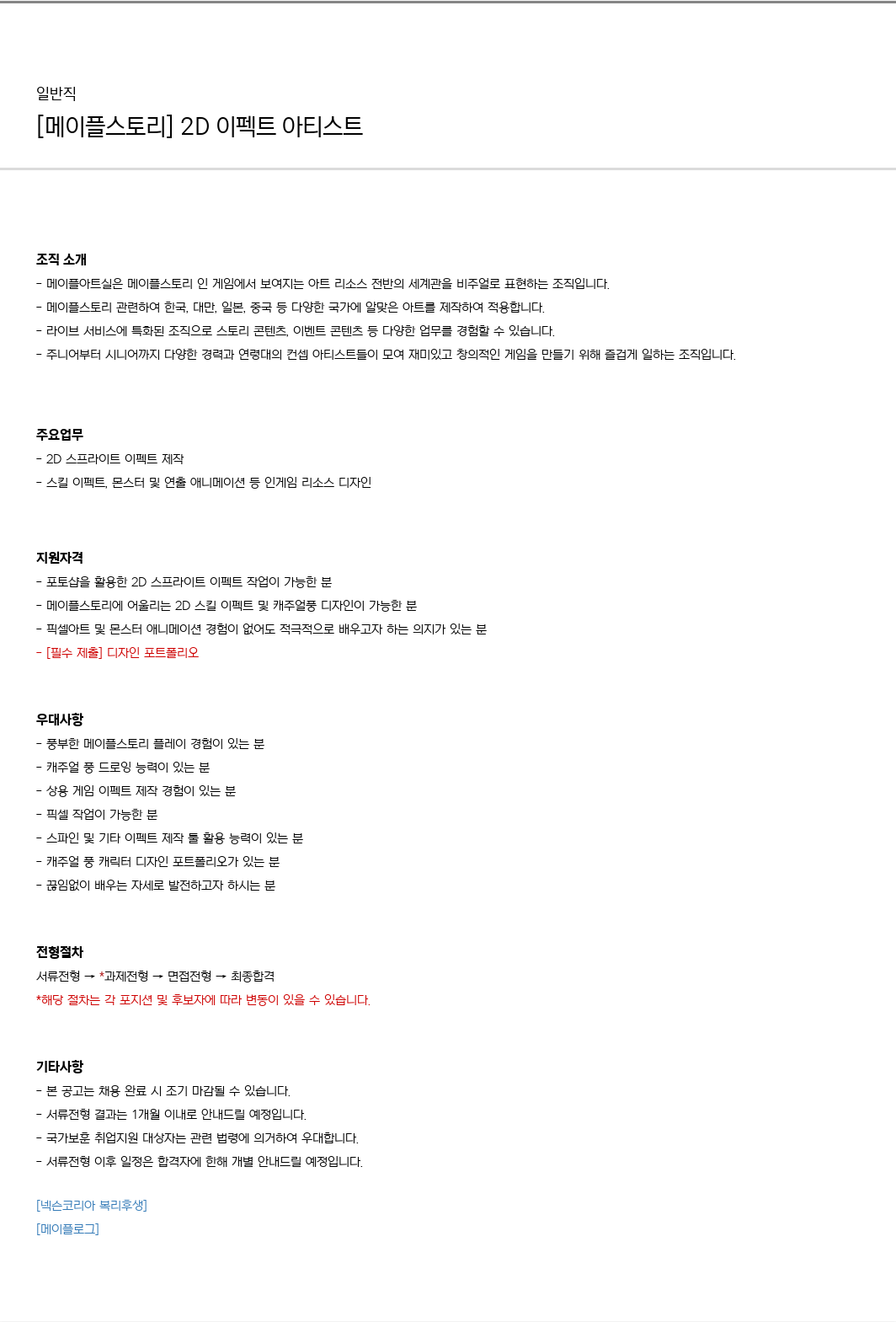 일반직

[메이플스토리] 2D 이펙트 아티스트

조직 소개

- 메이플아트실은 메이플스토리 인 게임에서 보여지는 아트 리소스 전반의 세계관을 비주얼로 표현하는 조직입니다.

- 메이플스토리 관련하여 한국, 대만, 일본, 중국 등 다양한 국가에 알맞은 아트를 제작하여 적용합니다.

- 라이브 서비스에 특화된 조직으로 스토리 콘텐츠, 이벤트 콘텐츠 등 다양한 업무를 경험할 수 있습니다.

- 주니어부터 시니어까지 다양한 경력과 연령대의 컨셉 아티스트들이 모여 재미있고 창의적인 게임을 만들기 위해 즐겁게 일하는 조직입니다.

주요업무

- 2D 스프라이트 이펙트 제작

- 스킬 이펙트, 몬스터 및 연출 애니메이션 등 인게임 리소스 디자인

지원자격

- 포토샵을 활용한 2D 스프라이트 이펙트 작업이 가능한 분

- 메이플스토리에 어울리는 2D 스킬 이펙트 및 캐주얼풍 디자인이 가능한 분

- 픽셀아트 및 몬스터 애니메이션 경험이 없어도 적극적으로 배우고자 하는 의지가 있는 분

- [필수 제출] 디자인 포트폴리오

우대사항

- 풍부한 메이플스토리 플레이 경험이 있는 분

- 캐주얼 풍 드로잉 능력이 있는 분

- 상용 게임 이펙트 제작 경험이 있는 분

- 픽셀 작업이 가능한 분

- 스파인 및 기타 이펙트 제작 툴 활용 능력이 있는 분

- 캐주얼 풍 캐릭터 디자인 포트폴리오가 있는 분

- 끊임없이 배우는 자세로 발전하고자 하시는 분

전형절차

서류전형 → *과제전형 → 면접전형 → 최종합격

*해당 절차는 각 포지션 및 후보자에 따라 변동이 있을 수 있습니다.

기타사항

- 본 공고는 채용 완료 시 조기 마감될 수 있습니다.

- 서류전형 결과는 1개월 이내로 안내드릴 예정입니다.

- 국가보훈 취업지원 대상자는 관련 법령에 의거하여 우대합니다.

- 서류전형 이후 일정은 합격자에 한해 개별 안내드릴 예정입니다.

[넥슨코리아 복리후생]

[메이플로그]